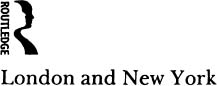 ROUTLEDGE

London and New York